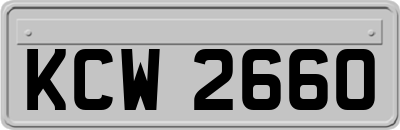 KCW 2660